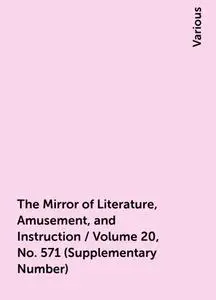 Various

The Mirror of Literature, Amusement, and Instruction / Volume 20, No. 571 (Supplementary Number)